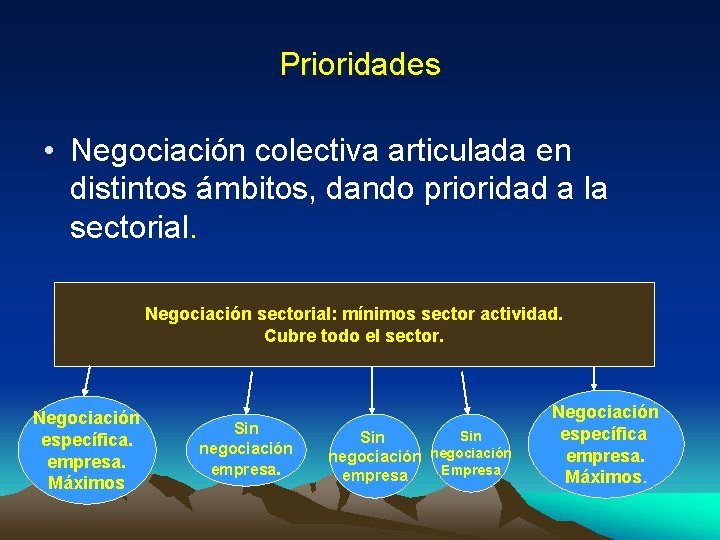 Prioridades

• Negociación colectiva articulada en distintos ámbitos, dando prioridad a la sectorial.

Negociación sectorial: mínimos sector actividad.
Cubre todo el sector.

Negociación específica. empresa. Máximos

Sin negociación empresa.

Sin negociación empresa

Sin negociación Empresa

Negociación específica empresa. Máximos.